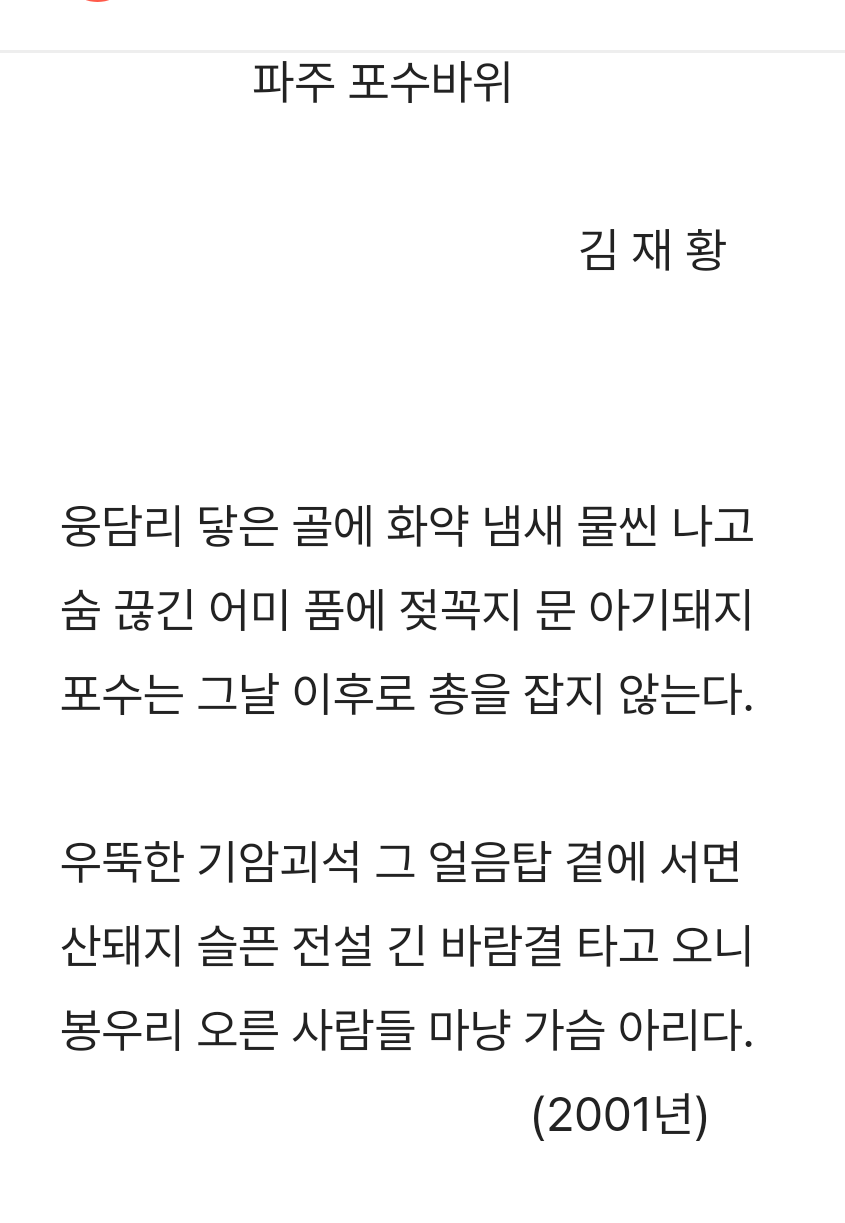 파주 포수바위

김 재 황

웅담리 닿은 골에 화약 냄새 물씬 나고
숨 끊긴 어미 품에 젖꼭지 문 아기돼지
포수는 그날 이후로 총을 잡지 않는다.

우뚝한 기암괴석 그 얼음탑 곁에 서면
산돼지 슬픈 전설 긴 바람결 타고 오니
봉우리 오른 사람들 마냥 가슴 아리다.

(2001년)